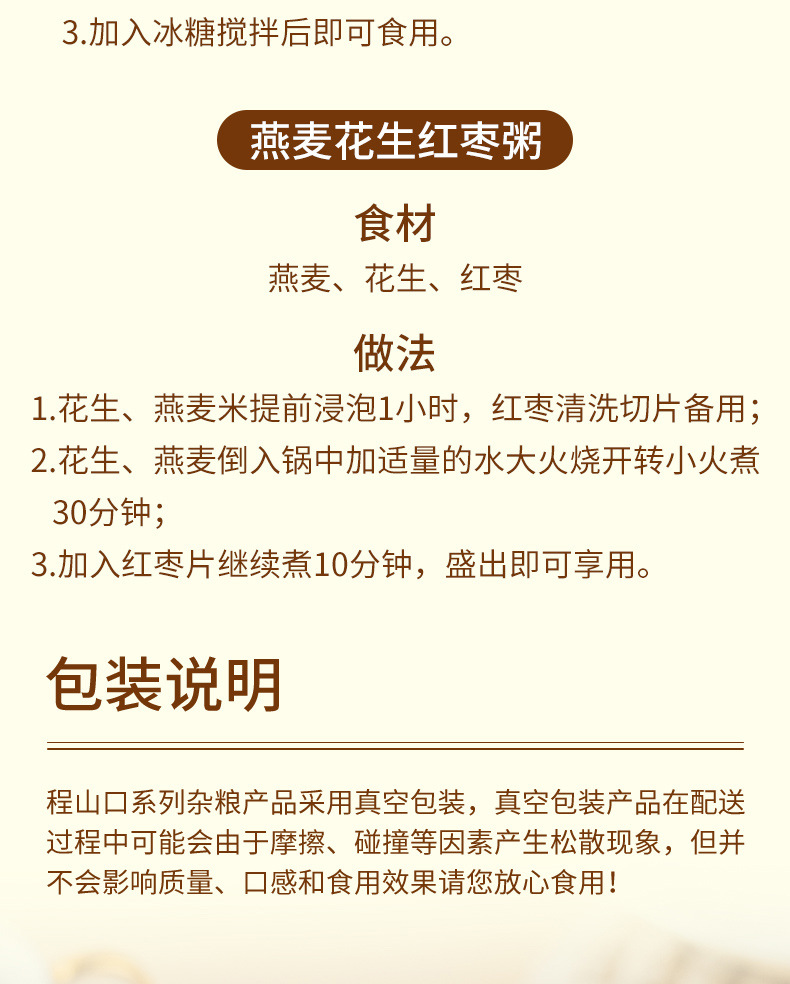 3.加入冰糖搅拌后即可食用。

燕麦花生红枣粥

食材

燕麦、花生、红枣

做法

1.花生、燕麦米提前浸泡1小时，红枣清洗切片备用；

2.花生、燕麦倒入锅中加适量的水大火烧开转小火煮30分钟；

3.加入红枣片继续煮10分钟，盛出即可享用。

包装说明

程山口系列杂粮产品采用真空包装，真空包装产品在配送过程中可能会由于摩擦、碰撞等因素产生松散现象，但并不会影响质量、口感和食用效果请您放心食用！